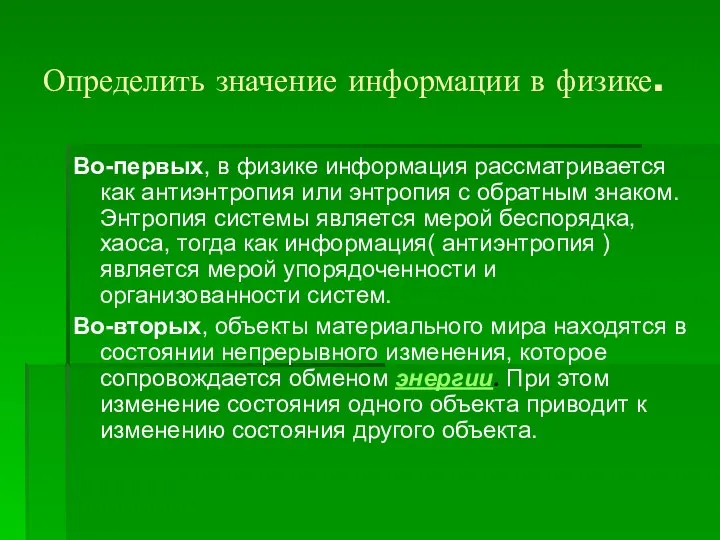 Определить значение информации в физике.

Во-первых, в физике информация рассматривается как антиэнтропия или энтропия с обратным знаком. Энтропия системы является мерой беспорядка, хаоса, тогда как информация( антиэнтропия ) является мерой упорядоченности и организованности систем.

Во-вторых, объекты материального мира находятся в состоянии непрерывного изменения, которое сопровождается обменом энергии. При этом изменение состояния одного объекта приводит к изменению состояния другого объекта.